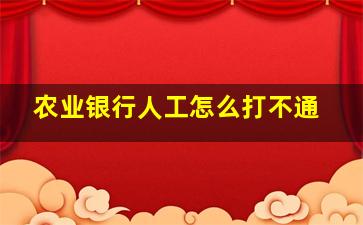 农业银行人工怎么打不通